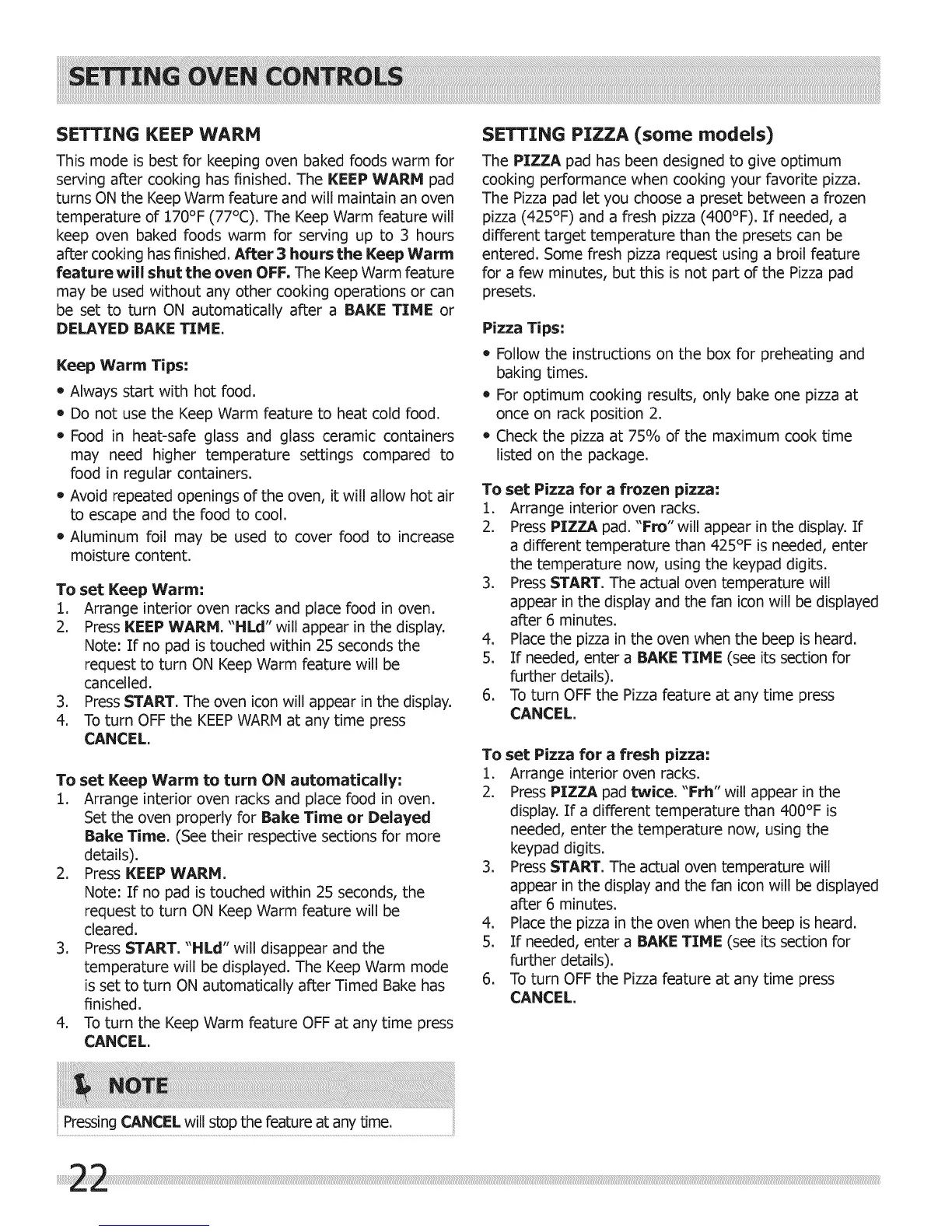 SETTING OVEN CONTROLS

SETTING KEEP WARM

This mode is best for keeping oven baked foods warm for serving after cooking has finished. The KEEP WARM pad turns ON the Keep Warm feature and will maintain an oven temperature of 170°F (77°C). The Keep Warm feature will keep oven baked foods warm for serving up to 3 hours after cooking has finished. After 3 hours the Keep Warm feature will shut the oven OFF. The Keep Warm feature may be used without any other cooking operations or can be set to turn ON automatically after a BAKE TIME or DELAYED BAKE TIME.

Keep Warm Tips:

• Always start with hot food.
• Do not use the Keep Warm feature to heat cold food.
• Food in heat-safe glass and glass ceramic containers may need higher temperature settings compared to food in regular containers.
• Avoid repeated openings of the oven, it will allow hot air to escape and the food to cool.
• Aluminum foil may be used to cover food to increase moisture content.

To set Keep Warm:
1. Arrange interior oven racks and place food in oven.
2. Press KEEP WARM. "HLd" will appear in the display. Note: If no pad is touched within 25 seconds the request to turn ON Keep Warm feature will be cancelled.
3. Press START. The oven icon will appear in the display.
4. To turn OFF the KEEP WARM at any time press CANCEL.

To set Keep Warm to turn ON automatically:
1. Arrange interior oven racks and place food in oven. Set the oven properly for Bake Time or Delayed Bake Time. (See their respective sections for more details).
2. Press KEEP WARM. Note: If no pad is touched within 25 seconds, the request to turn ON Keep Warm feature will be cleared.
3. Press START. "HLd" will disappear and the temperature will be displayed. The Keep Warm mode is set to turn ON automatically after Timed Bake has finished.
4. To turn the Keep Warm feature OFF at any time press CANCEL.

NOTE

Pressing CANCEL will stop the feature at any time.

SETTING PIZZA (some models)

The PIZZA pad has been designed to give optimum cooking performance when cooking your favorite pizza. The Pizza pad let you choose a preset between a frozen pizza (425°F) and a fresh pizza (400°F). If needed, a different target temperature than the presets can be entered. Some fresh pizza request using a broil feature for a few minutes, but this is not part of the Pizza pad presets.

Pizza Tips:

• Follow the instructions on the box for preheating and baking times.
• For optimum cooking results, only bake one pizza at once on rack position 2.
• Check the pizza at 75% of the maximum cook time listed on the package.

To set Pizza for a frozen pizza:
1. Arrange interior oven racks.
2. Press PIZZA pad. "Fro" will appear in the display. If a different temperature than 425°F is needed, enter the temperature now, using the keypad digits.
3. Press START. The actual oven temperature will appear in the display and the fan icon will be displayed after 6 minutes.
4. Place the pizza in the oven when the beep is heard.
5. If needed, enter a BAKE TIME (see its section for further details).
6. To turn OFF the Pizza feature at any time press CANCEL.

To set Pizza for a fresh pizza:
1. Arrange interior oven racks.
2. Press PIZZA pad twice. "Frh" will appear in the display. If a different temperature than 400°F is needed, enter the temperature now, using the keypad digits.
3. Press START. The actual oven temperature will appear in the display and the fan icon will be displayed after 6 minutes.
4. Place the pizza in the oven when the beep is heard.
5. If needed, enter a BAKE TIME (see its section for further details).
6. To turn OFF the Pizza feature at any time press CANCEL.

22